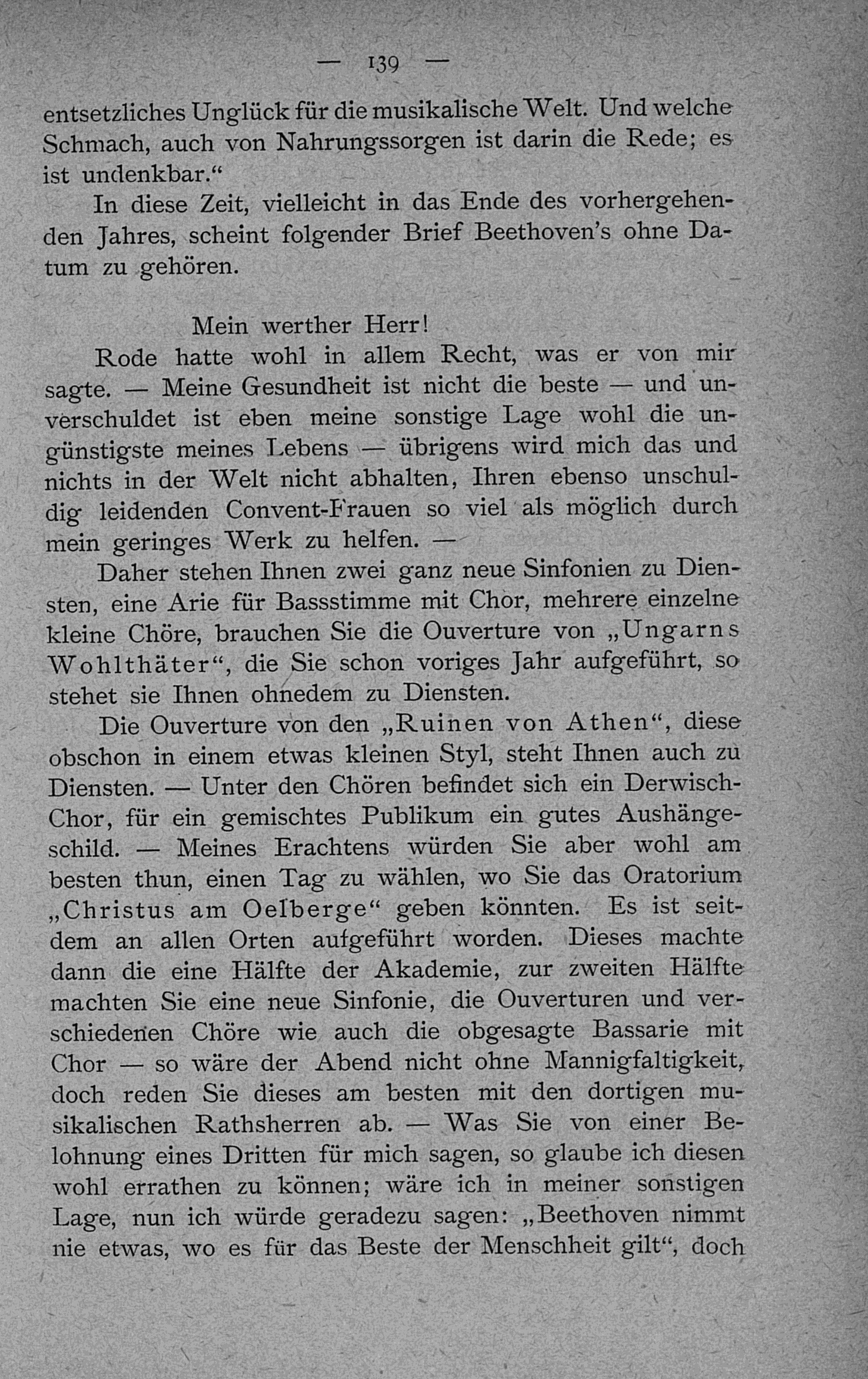 — 139 —

entsetzliches Unglück für die musikalische Welt. Und welche Schmach, auch von Nahrungssorgen ist darin die Rede; es ist undenkbar.“

In diese Zeit, vielleicht in das Ende des vorhergehenden Jahres, scheint folgender Brief Beethoven’s ohne Datum zu gehören.

Mein werther Herr!

Rode hatte wohl in allem Recht, was er von mir sagte. — Meine Gesundheit ist nicht die beste — und unverschuldet ist eben meine sonstige Lage wohl die ungünstigste meines Lebens — übrigens wird mich das und nichts in der Welt nicht abhalten, Ihren ebenso unschuldig leidenden Convent-Frauen so viel als möglich durch mein geringes Werk zu helfen. —

Daher stehen Ihnen zwei ganz neue Sinfonien zu Diensten, eine Arie für Bassstimme mit Chor, mehrere einzelne kleine Chöre, brauchen Sie die Ouverture von „Ungarns Wohlthäter“, die Sie schon voriges Jahr aufgeführt, so stehet sie Ihnen ohnedem zu Diensten.

Die Ouverture von den „Ruinen von Athen“, diese obschon in einem etwas kleinen Styl, steht Ihnen auch zu Diensten. — Unter den Chören befindet sich ein Derwisch-Chor, für ein gemischtes Publikum ein gutes Aushängeschild. — Meines Erachtens würden Sie aber wohl am besten thun, einen Tag zu wählen, wo Sie das Oratorium „Christus am Oelberge“ geben könnten. Es ist seitdem an allen Orten aufgeführt worden. Dieses machte dann die eine Hälfte der Akademie, zur zweiten Hälfte machten Sie eine neue Sinfonie, die Ouverturen und verschiedenen Chöre wie auch die obgesagte Bassarie mit Chor — so wäre der Abend nicht ohne Mannigfaltigkeit, doch reden Sie dieses am besten mit den dortigen musikalischen Rathsherren ab. — Was Sie von einer Belohnung eines Dritten für mich sagen, so glaube ich diesen wohl errathen zu können; wäre ich in meiner sonstigen Lage, nun ich würde geradezu sagen: „Beethoven nimmt nie etwas, wo es für das Beste der Menschheit gilt“, doch